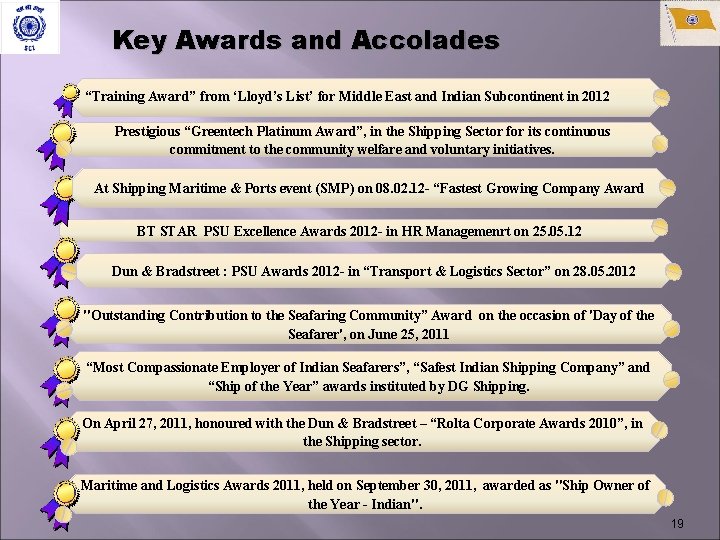 Key Awards and Accolades

"Training Award" from 'Lloyd's List' for Middle East and Indian Subcontinent in 2012

Prestigious "Greentech Platinum Award", in the Shipping Sector for its continuous commitment to the community welfare and voluntary initiatives.

At Shipping Maritime & Ports event (SMP) on 08.02.12- "Fastest Growing Company Award

BT STAR PSU Excellence Awards 2012- in HR Managemenrt on 25.05.12

Dun & Bradstreet : PSU Awards 2012- in "Transport & Logistics Sector" on 28.05.2012

"Outstanding Contribution to the Seafaring Community" Award on the occasion of 'Day of the Seafarer', on June 25, 2011

"Most Compassionate Employer of Indian Seafarers", "Safest Indian Shipping Company" and "Ship of the Year" awards instituted by DG Shipping.

On April 27, 2011, honoured with the Dun & Bradstreet – "Rolta Corporate Awards 2010", in the Shipping sector.

Maritime and Logistics Awards 2011, held on September 30, 2011, awarded as "Ship Owner of the Year - Indian".

19